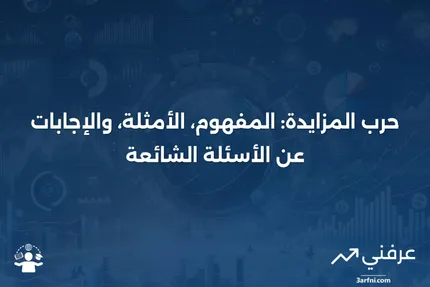 حرب المزايدة: المفهوم، الأمثلة، والإجابات عن الأسئلة الشائعة

عرفني
3arfni.com